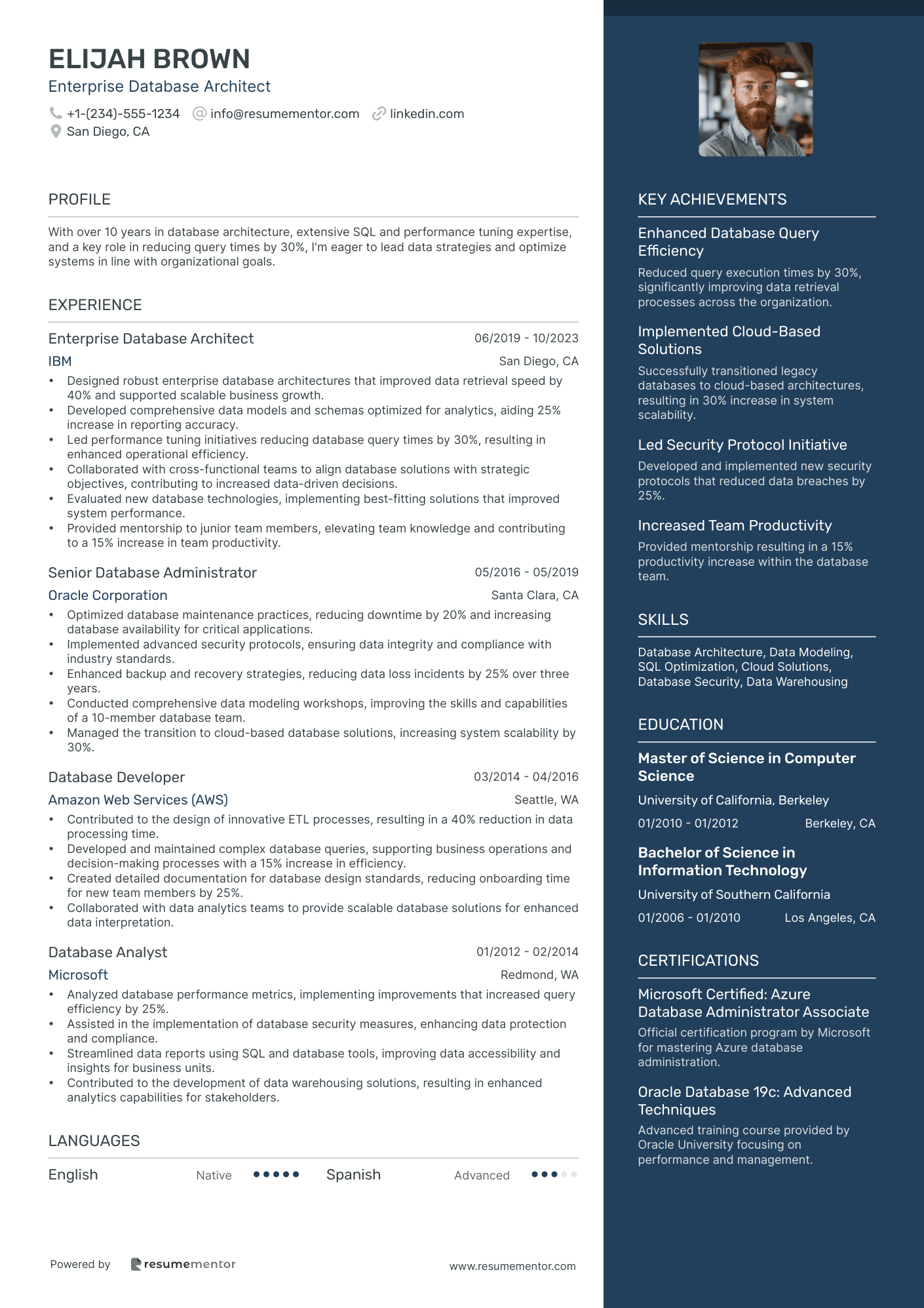 ELIJAH BROWN
Enterprise Database Architect

+1-(234)-555-1234 info@resumementor.com linkedin.com
San Diego, CA

PROFILE

With over 10 years in database architecture, extensive SQL and performance tuning expertise, and a key role in reducing query times by 30%, I'm eager to lead data strategies and optimize systems in line with organizational goals.

EXPERIENCE

Enterprise Database Architect 06/2019 - 10/2023
IBM San Diego, CA
• Designed robust enterprise database architectures that improved data retrieval speed by 40% and supported scalable business growth.
• Developed comprehensive data models and schemas optimized for analytics, aiding 25% increase in reporting accuracy.
• Led performance tuning initiatives reducing database query times by 30%, resulting in enhanced operational efficiency.
• Collaborated with cross-functional teams to align database solutions with strategic objectives, contributing to increased data-driven decisions.
• Evaluated new database technologies, implementing best-fitting solutions that improved system performance.
• Provided mentorship to junior team members, elevating team knowledge and contributing to a 15% increase in team productivity.

Senior Database Administrator 05/2016 - 05/2019
Oracle Corporation Santa Clara, CA
• Optimized database maintenance practices, reducing downtime by 20% and increasing database availability for critical applications.
• Implemented advanced security protocols, ensuring data integrity and compliance with industry standards.
• Enhanced backup and recovery strategies, reducing data loss incidents by 25% over three years.
• Conducted comprehensive data modeling workshops, improving the skills and capabilities of a 10-member database team.
• Managed the transition to cloud-based database solutions, increasing system scalability by 30%.

Database Developer 03/2014 - 04/2016
Amazon Web Services (AWS) Seattle, WA
• Contributed to the design of innovative ETL processes, resulting in a 40% reduction in data processing time.
• Developed and maintained complex database queries, supporting business operations and decision-making processes with a 15% increase in efficiency.
• Created detailed documentation for database design standards, reducing onboarding time for new team members by 25%.
• Collaborated with data analytics teams to provide scalable database solutions for enhanced data interpretation.

Database Analyst 01/2012 - 02/2014
Microsoft Redmond, WA
• Analyzed database performance metrics, implementing improvements that increased query efficiency by 25%.
• Assisted in the implementation of database security measures, enhancing data protection and compliance.
• Streamlined data reports using SQL and database tools, improving data accessibility and insights for business units.
• Contributed to the development of data warehousing solutions, resulting in enhanced analytics capabilities for stakeholders.

LANGUAGES

English Native Spanish Advanced

Powered by resumementor www.resumementor.com

KEY ACHIEVEMENTS

Enhanced Database Query Efficiency
Reduced query execution times by 30%, significantly improving data retrieval processes across the organization.

Implemented Cloud-Based Solutions
Successfully transitioned legacy databases to cloud-based architectures, resulting in 30% increase in system scalability.

Led Security Protocol Initiative
Developed and implemented new security protocols that reduced data breaches by 25%.

Increased Team Productivity
Provided mentorship resulting in a 15% productivity increase within the database team.

SKILLS

Database Architecture, Data Modeling, SQL Optimization, Cloud Solutions, Database Security, Data Warehousing

EDUCATION

Master of Science in Computer Science
University of California, Berkeley
01/2010 - 01/2012 Berkeley, CA

Bachelor of Science in Information Technology
University of Southern California
01/2006 - 01/2010 Los Angeles, CA

CERTIFICATIONS

Microsoft Certified: Azure Database Administrator Associate
Official certification program by Microsoft for mastering Azure database administration.

Oracle Database 19c: Advanced Techniques
Advanced training course provided by Oracle University focusing on performance and management.